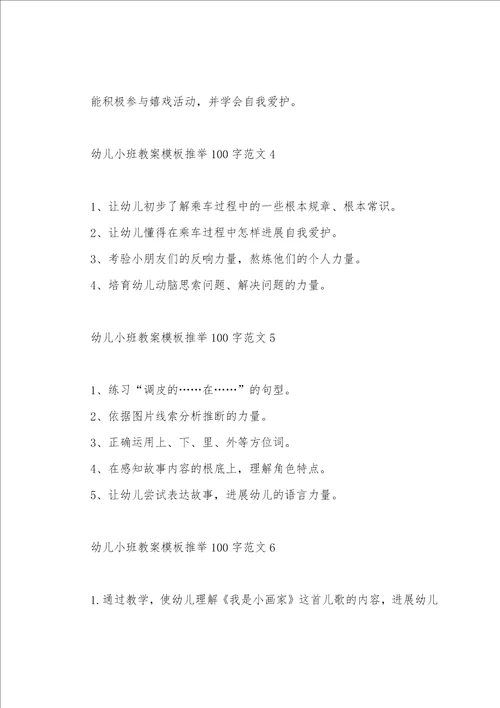 能积极参与嬉戏活动，并学会自我爱护。

幼儿小班教案模板推举100字范文4

1、让幼儿初步了解乘车过程中的一些根本规章、根本常识。
2、让幼儿懂得在乘车过程中怎样进展自我爱护。
3、考验小朋友们的反响力量，熬炼他们的个人力量。
4、培育幼儿动脑思索问题、解决问题的力量。

幼儿小班教案模板推举100字范文5

1、练习“调皮的……在……”的句型。
2、依据图片线索分析推断的力量。
3、正确运用上、下、里、外等方位词。
4、在感知故事内容的根底上，理解角色特点。
5、让幼儿尝试表达故事，进展幼儿的语言力量。

幼儿小班教案模板推举100字范文6

1.通过教学，使幼儿理解《我是小画家》这首儿歌的内容，进展幼儿